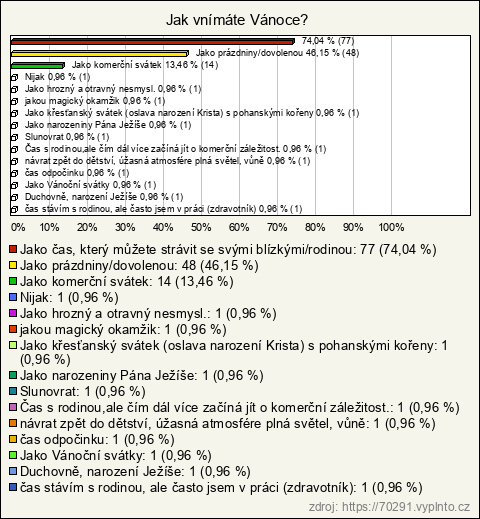 Jak vnímáte Vánoce?

74,04 % (77)
Jako prázdniny/dovolenou 46,15 % (48)
Jako komerční svátek 13,46 % (14)
Nijak 0,96 % (1)
Jako hrozný a otravný nesmysl. 0,96 % (1)
jakou magický okamžik 0,96 % (1)
Jako křesťanský svátek (oslava narození Krista) s pohanskými kořeny 0,96 % (1)
Jako narozeniny Pána Ježíše 0,96 % (1)
Slunovrat 0,96 % (1)
Čas s rodinou,ale čím dál více začíná jít o komerční záležitost. 0,96 % (1)
návrat zpět do dětství, úžasná atmosfére plná světel, vůně 0,96 % (1)
čas odpočinku 0,96 % (1)
Jako Vánoční svátky 0,96 % (1)
Duchovně, narození Ježíše 0,96 % (1)
čas stávím s rodinou, ale často jsem v práci (zdravotník) 0,96 % (1)

0% 10% 20% 30% 40% 50% 60% 70% 80% 90% 100%

Jako čas, který můžete strávit se svými blízkými/rodinou: 77 (74,04 %)
Jako prázdniny/dovolenou: 48 (46,15 %)
Jako komerční svátek: 14 (13,46 %)
Nijak: 1 (0,96 %)
Jako hrozný a otravný nesmysl.: 1 (0,96 %)
jakou magický okamžik: 1 (0,96 %)
Jako křesťanský svátek (oslava narození Krista) s pohanskými kořeny: 1 (0,96 %)
Jako narozeniny Pána Ježíše: 1 (0,96 %)
Slunovrat: 1 (0,96 %)
Čas s rodinou,ale čím dál více začíná jít o komerční záležitost.: 1 (0,96 %)
návrat zpět do dětství, úžasná atmosfére plná světel, vůně: 1 (0,96 %)
čas odpočinku: 1 (0,96 %)
Jako Vánoční svátky: 1 (0,96 %)
Duchovně, narození Ježíše: 1 (0,96 %)
čas stávím s rodinou, ale často jsem v práci (zdravotník): 1 (0,96 %)

zdroj: https://70291.vyplnto.cz